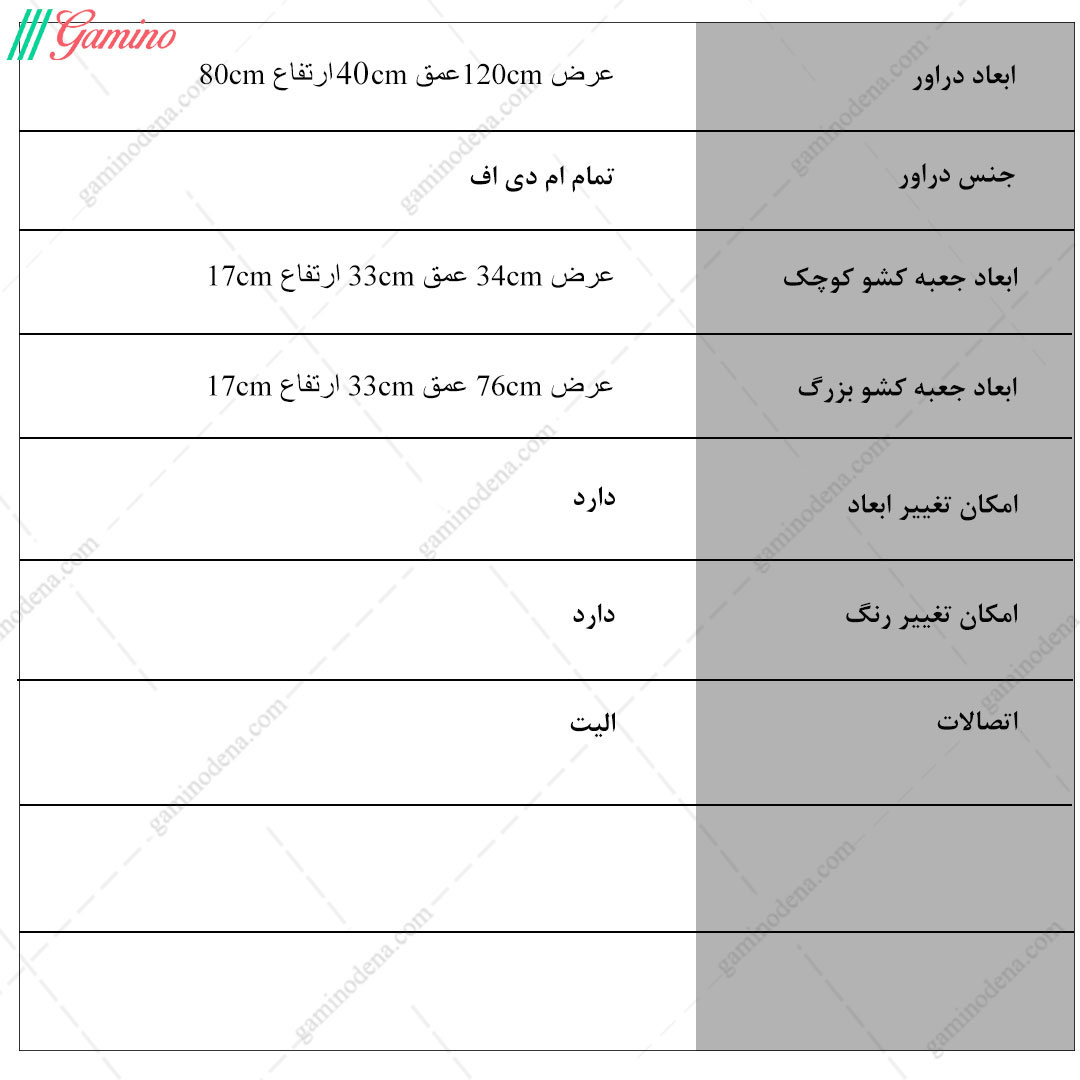 Gamino

| ابعاد دراور | عرض 120cmعمق 40cmارتفاع 80cm |
|---|---|
| جنس دراور | تمام ام دی اف |
| ابعاد جعبه کشو کوچک | عرض 34cm عمق 33cm ارتفاع 17cm |
| ابعاد جعبه کشو بزرگ | عرض 76cm عمق 33cm ارتفاع 17cm |
| امکان تغییر ابعاد | دارد |
| امکان تغییر رنگ | دارد |
| اتصالات | الیت |
| | |
| | |

gaminodena.com